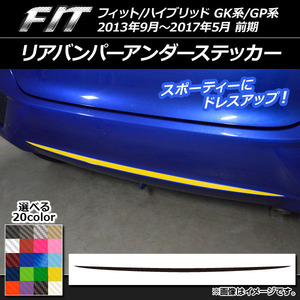 FIT フィット/ハイブリッド GK系/GP系
2013年9月～2017年5月 前期

リアバンパーアンダーステッカー

スポーティーに
ドレスアップ！

選べる
20color

※画像はイメージです。